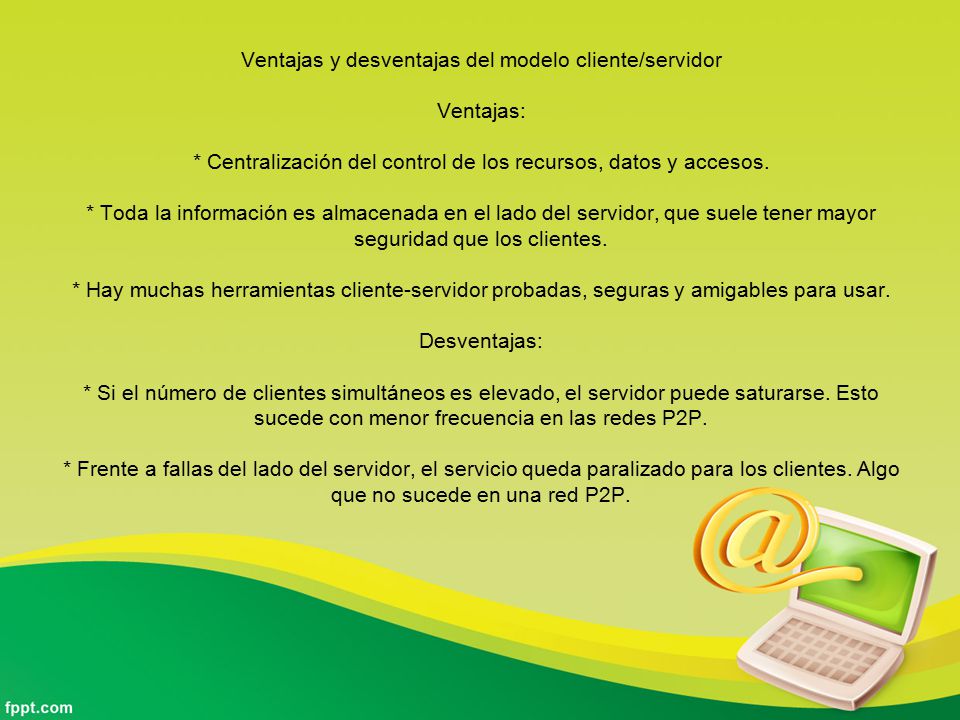 Ventajas y desventajas del modelo cliente/servidor

Ventajas:

* Centralización del control de los recursos, datos y accesos.

* Toda la información es almacenada en el lado del servidor, que suele tener mayor seguridad que los clientes.

* Hay muchas herramientas cliente-servidor probadas, seguras y amigables para usar.

Desventajas:

* Si el número de clientes simultáneos es elevado, el servidor puede saturarse. Esto sucede con menor frecuencia en las redes P2P.

* Frente a fallas del lado del servidor, el servicio queda paralizado para los clientes. Algo que no sucede en una red P2P.

@

fppt.com